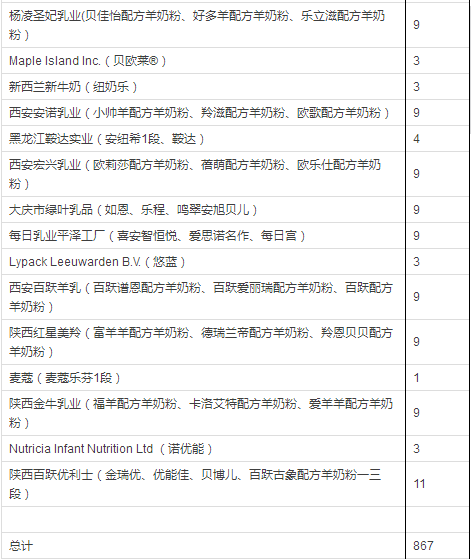 | | |
|---|---|
| 杨凌圣妃乳业(贝佳怡配方羊奶粉、好多羊配方羊奶粉、乐立滋配方羊奶粉) | 9 |
| Maple Island Inc.（贝欧莱®） | 3 |
| 新西兰新牛奶（纽奶乐） | 3 |
| 西安安诺乳业（小帅羊配方羊奶粉、羚滋配方羊奶粉、欧歌配方羊奶粉） | 9 |
| 黑龙江鞍达实业（安纽希1段、鞍达） | 4 |
| 西安宏兴乳业（欧莉莎配方羊奶粉、蓓萌配方羊奶粉、欧乐仕配方羊奶粉） | 9 |
| 大庆市绿叶乳品（如恩、乐程、鸣翠安旭贝儿） | 9 |
| 每日乳业平泽工厂（喜安智恒悦、爱思诺名作、每日宫） | 9 |
| Lypack Leeuwarden B.V.（悠蓝） | 3 |
| 西安百跃羊乳（百跃谱恩配方羊奶粉、百跃爱丽瑞配方羊奶粉、百跃配方羊奶粉） | 9 |
| 陕西红星美羚（富羊羊配方羊奶粉、德瑞兰帝配方羊奶粉、羚恩贝贝配方羊奶粉） | 9 |
| 麦蔻（麦蔻乐芬1段） | 1 |
| 陕西金牛乳业（福羊配方羊奶粉、卡洛艾特配方羊奶粉、爱羊羊配方羊奶粉） | 9 |
| Nutricia Infant Nutrition Ltd （诺优能） | 3 |
| 陕西百跃优利士（金瑞优、优能佳、贝博儿、百跃古象配方羊奶粉一三段） | 11 |
| | |
| 总计 | 867 |